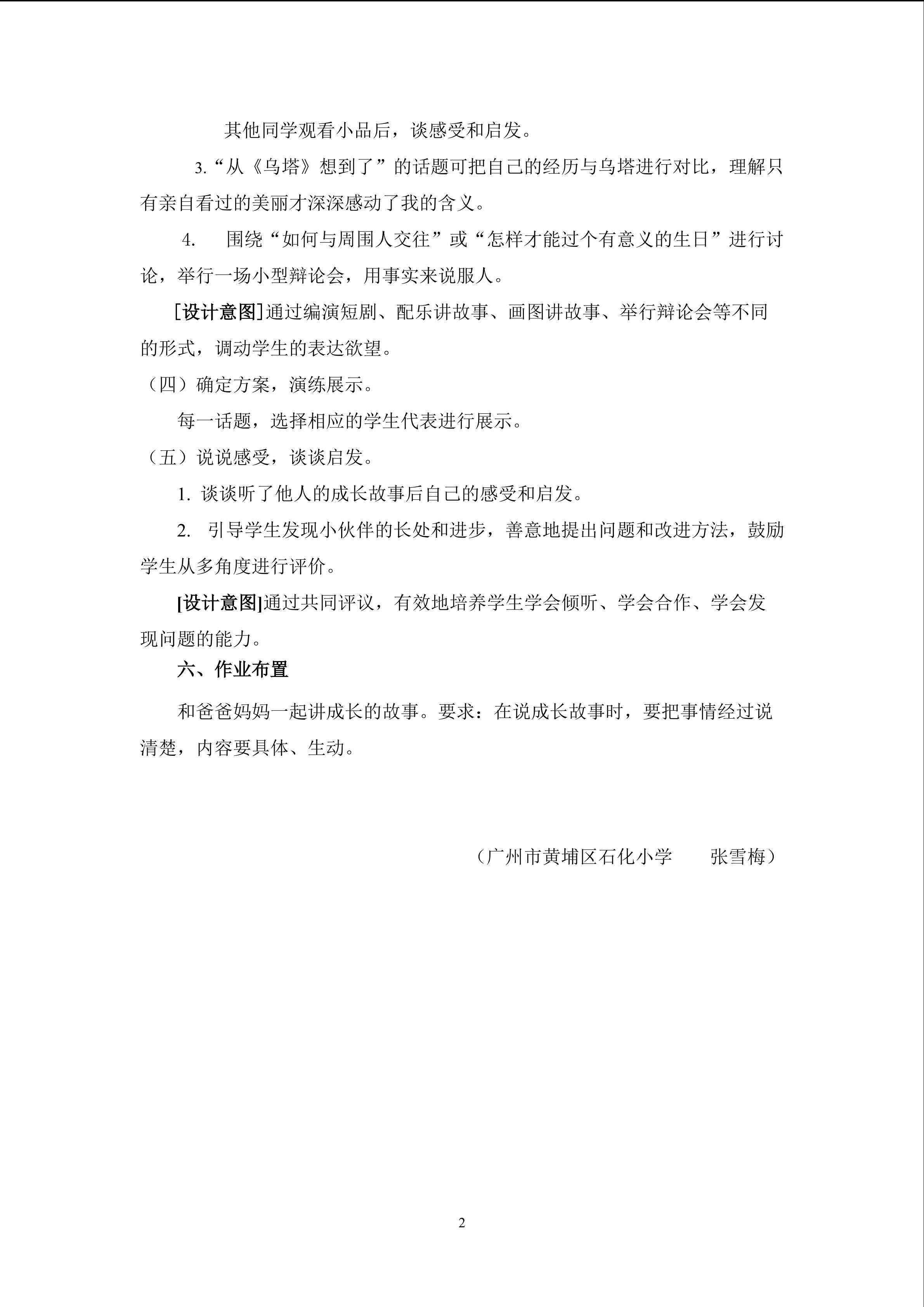 其他同学观看小品后，谈感受和启发。

3.“从《乌塔》想到了”的话题可把自己的经历与乌塔进行对比，理解只有亲自看过的美丽才深深感动了我的含义。

4.围绕“如何与周围人交往”或“怎样才能过个有意义的生日”进行讨论，举行一场小型辩论会，用事实来说服人。

[设计意图]通过编演短剧、配乐讲故事、画图讲故事、举行辩论会等不同的形式，调动学生的表达欲望。

（四）确定方案，演练展示。

每一话题，选择相应的学生代表进行展示。

（五）说说感受，谈谈启发。

1.谈谈听了他人的成长故事后自己的感受和启发。

2.引导学生发现小伙伴的长处和进步，善意地提出问题和改进方法，鼓励学生从多角度进行评价。

[设计意图]通过共同评议，有效地培养学生学会倾听、学会合作、学会发现问题的能力。

六、作业布置

和爸爸妈妈一起讲成长的故事。要求：在说成长故事时，要把事情经过说清楚，内容要具体、生动。

（广州市黄埔区石化小学 张雪梅）

2